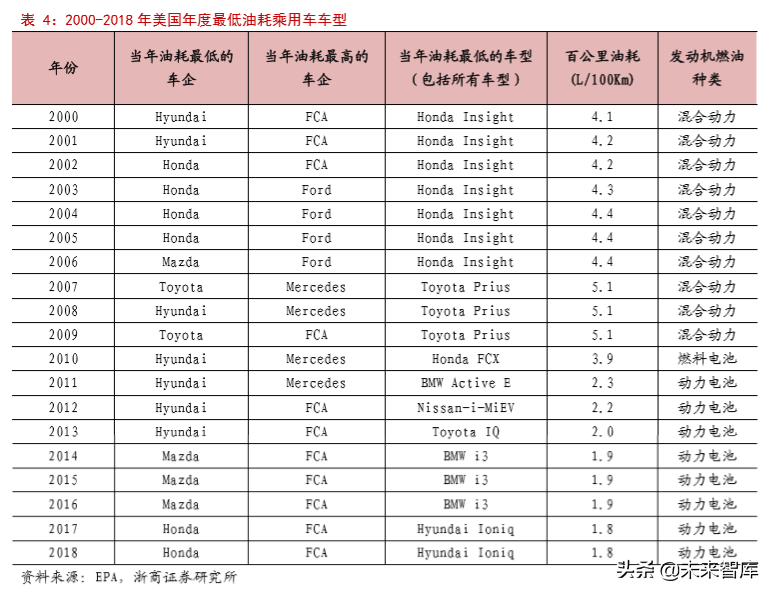 表 4：2000-2018 年美国年度最低油耗乘用车车型

| 年份 | 当年油耗最低的车企 | 当年油耗最高的车企 | 当年油耗最低的车型（包括所有车型） | 百公里油耗 (L/100Km) | 发动机燃油种类 |
|---|---|---|---|---|---|
| 2000 | Hyundai | FCA | Honda Insight | 4.1 | 混合动力 |
| 2001 | Hyundai | FCA | Honda Insight | 4.2 | 混合动力 |
| 2002 | Honda | FCA | Honda Insight | 4.2 | 混合动力 |
| 2003 | Honda | Ford | Honda Insight | 4.3 | 混合动力 |
| 2004 | Honda | Ford | Honda Insight | 4.4 | 混合动力 |
| 2005 | Honda | Ford | Honda Insight | 4.4 | 混合动力 |
| 2006 | Mazda | Ford | Honda Insight | 4.4 | 混合动力 |
| 2007 | Toyota | Mercedes | Toyota Prius | 5.1 | 混合动力 |
| 2008 | Hyundai | Mercedes | Toyota Prius | 5.1 | 混合动力 |
| 2009 | Toyota | FCA | Toyota Prius | 5.1 | 混合动力 |
| 2010 | Hyundai | Mercedes | Honda FCX | 3.9 | 燃料电池 |
| 2011 | Hyundai | Mercedes | BMW Active E | 2.3 | 动力电池 |
| 2012 | Hyundai | FCA | Nissan-i-MiEV | 2.2 | 动力电池 |
| 2013 | Hyundai | FCA | Toyota IQ | 2.0 | 动力电池 |
| 2014 | Mazda | FCA | BMW i3 | 1.9 | 动力电池 |
| 2015 | Mazda | FCA | BMW i3 | 1.9 | 动力电池 |
| 2016 | Mazda | FCA | BMW i3 | 1.9 | 动力电池 |
| 2017 | Honda | FCA | Hyundai Ioniq | 1.8 | 动力电池 |
| 2018 | Honda | FCA | Hyundai Ioniq | 1.8 | 动力电池 |

资料来源：EPA，浙商证券研究所

头条 @未来智库